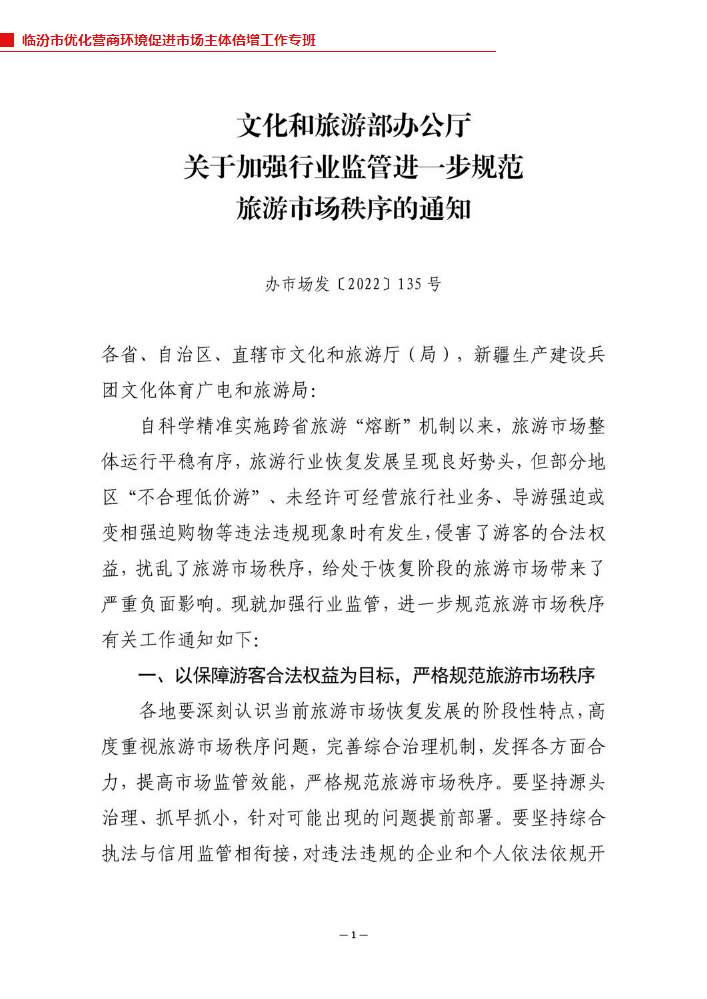 临汾市优化营商环境促进市场主体倍增工作专班

文化和旅游部办公厅
关于加强行业监管进一步规范
旅游市场秩序的通知

办市场发〔2022〕135号

各省、自治区、直辖市文化和旅游厅（局），新疆生产建设兵团文化体育广电和旅游局：

自科学精准实施跨省旅游“熔断”机制以来，旅游市场整体运行平稳有序，旅游行业恢复发展呈现良好势头，但部分地区“不合理低价游”、未经许可经营旅行社业务、导游强迫或变相强迫购物等违法违规现象时有发生，侵害了游客的合法权益，扰乱了旅游市场秩序，给处于恢复阶段的旅游市场带来了严重负面影响。现就加强行业监管，进一步规范旅游市场秩序有关工作通知如下：

一、以保障游客合法权益为目标，严格规范旅游市场秩序

各地要深刻认识当前旅游市场恢复发展的阶段性特点，高度重视旅游市场秩序问题，完善综合治理机制，发挥各方面合力，提高市场监管效能，严格规范旅游市场秩序。要坚持源头治理、抓早抓小，针对可能出现的问题提前部署。要坚持综合执法与信用监管相衔接，对违法违规的企业和个人依法依规开

—1—